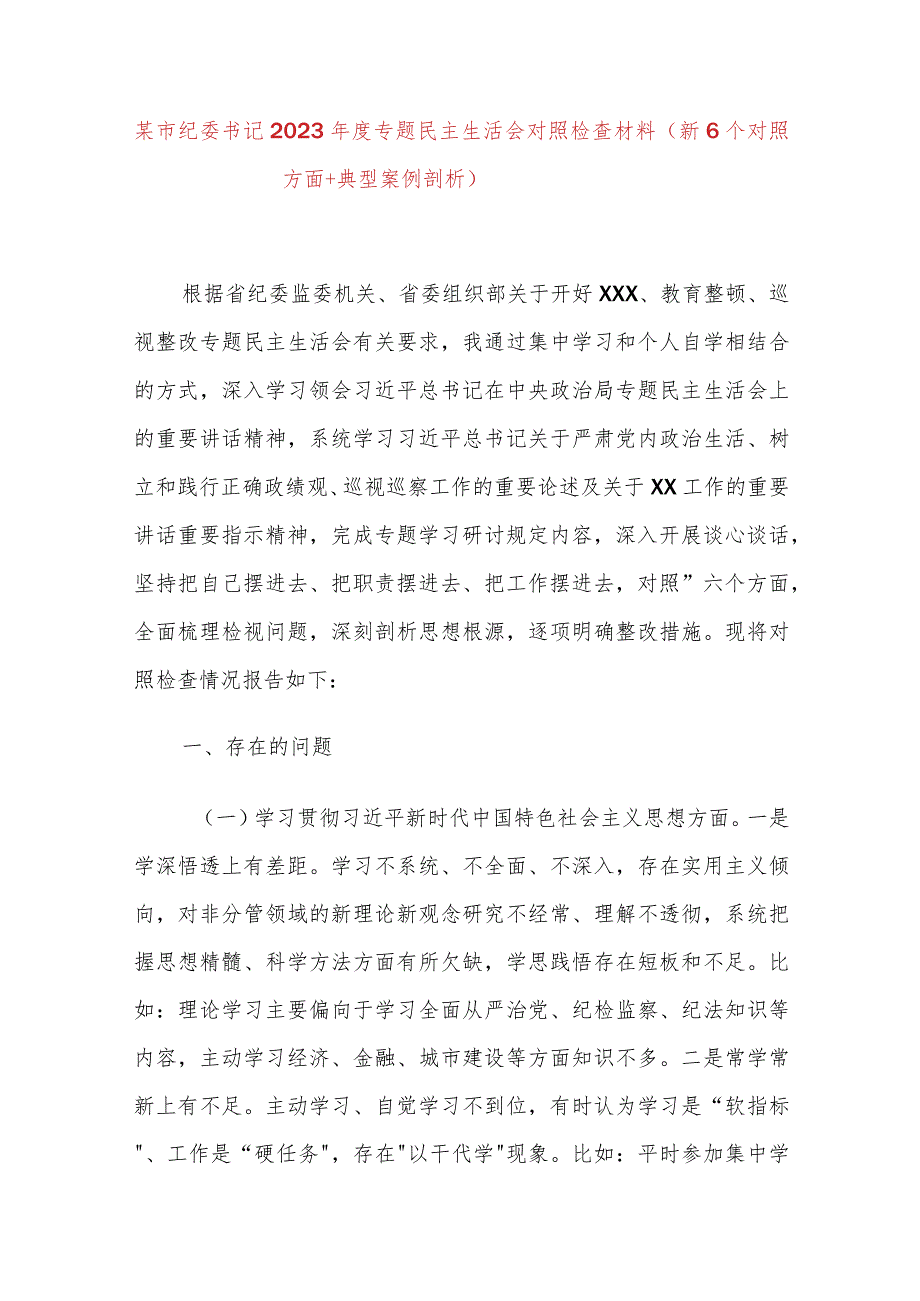 某市纪委书记2023年度专题民主生活会对照检查材料（新6个对照方面+典型案例剖析）

根据省纪委监委机关、省委组织部关于开好XXX、教育整顿、巡视整改专题民主生活会有关要求，我通过集中学习和个人自学相结合的方式，深入学习领会习近平总书记在中央政治局专题民主生活会上的重要讲话精神，系统学习习近平总书记关于严肃党内政治生活、树立和践行正确政绩观、巡视巡察工作的重要论述及关于XX工作的重要讲话重要指示精神，完成专题学习研讨规定内容，深入开展谈心谈话，坚持把自己摆进去、把职责摆进去、把工作摆进去，对照”六个方面，全面梳理检视问题，深刻剖析思想根源，逐项明确整改措施。现将对照检查情况报告如下：

一、存在的问题

（一）学习贯彻习近平新时代中国特色社会主义思想方面。一是学深悟透上有差距。学习不系统、不全面、不深入，存在实用主义倾向，对非分管领域的新理论新观念研究不经常、理解不透彻，系统把握思想精髓、科学方法方面有所欠缺，学思践悟存在短板和不足。比如：理论学习主要偏向于学习全面从严治党、纪检监察、纪法知识等内容，主动学习经济、金融、城市建设等方面知识不多。二是常学常新上有不足。主动学习、自觉学习不到位，有时认为学习是“软指标"、工作是“硬任务"，存在"以干代学"现象。比如：平时参加集中学